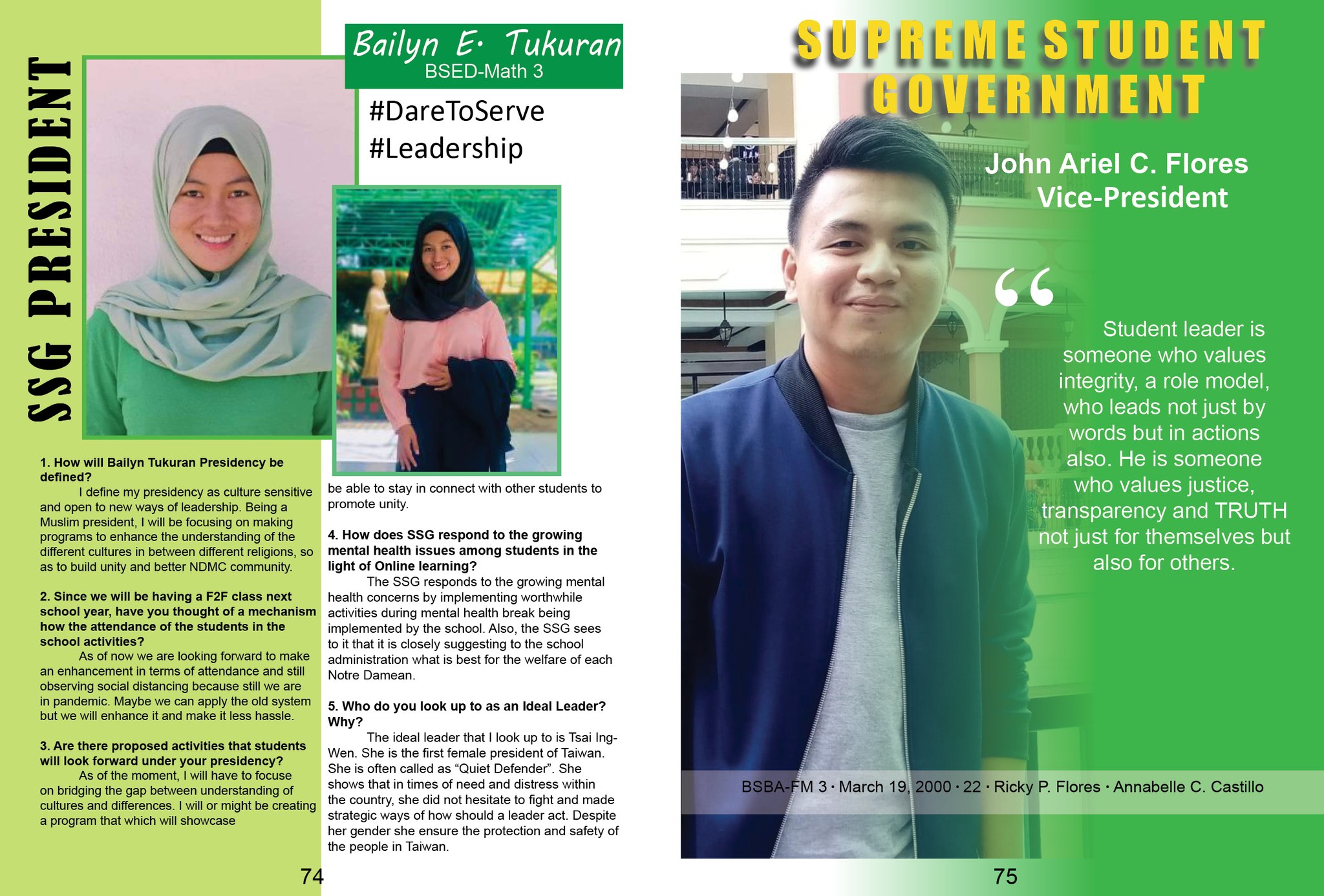 SSG PRESIDENT

Bailyn E. Tukuran
BSED-Math 3

#DareToServe
#Leadership

1. How will Bailyn Tukuran Presidency be defined?
I define my presidency as culture sensitive and open to new ways of leadership. Being a Muslim president, I will be focusing on making programs to enhance the understanding of the different cultures in between different religions, so as to build unity and better NDMC community.

2. Since we will be having a F2F class next school year, have you thought of a mechanism how the attendance of the students in the school activities?
As of now we are looking forward to make an enhancement in terms of attendance and still observing social distancing because still we are in pandemic. Maybe we can apply the old system but we will enhance it and make it less hassle.

3. Are there proposed activities that students will look forward under your presidency?
As of the moment, I will have to focuse on bridging the gap between understanding of cultures and differences. I will or might be creating a program that which will showcase be able to stay in connect with other students to promote unity.

4. How does SSG respond to the growing mental health issues among students in the light of Online learning?
The SSG responds to the growing mental health concerns by implementing worthwhile activities during mental health break being implemented by the school. Also, the SSG sees to it that it is closely suggesting to the school administration what is best for the welfare of each Notre Damean.

5. Who do you look up to as an Ideal Leader? Why?
The ideal leader that I look up to is Tsai Ing-Wen. She is the first female president of Taiwan. She is often called as “Quiet Defender”. She shows that in times of need and distress within the country, she did not hesitate to fight and made strategic ways of how should a leader act. Despite her gender she ensure the protection and safety of the people in Taiwan.

74

SUPREME STUDENT GOVERNMENT

John Ariel C. Flores
Vice-President

“

Student leader is someone who values integrity, a role model, who leads not just by words but in actions also. He is someone who values justice, transparency and TRUTH not just for themselves but also for others.

BSBA-FM 3 · March 19, 2000 · 22 · Ricky P. Flores · Annabelle C. Castillo

75